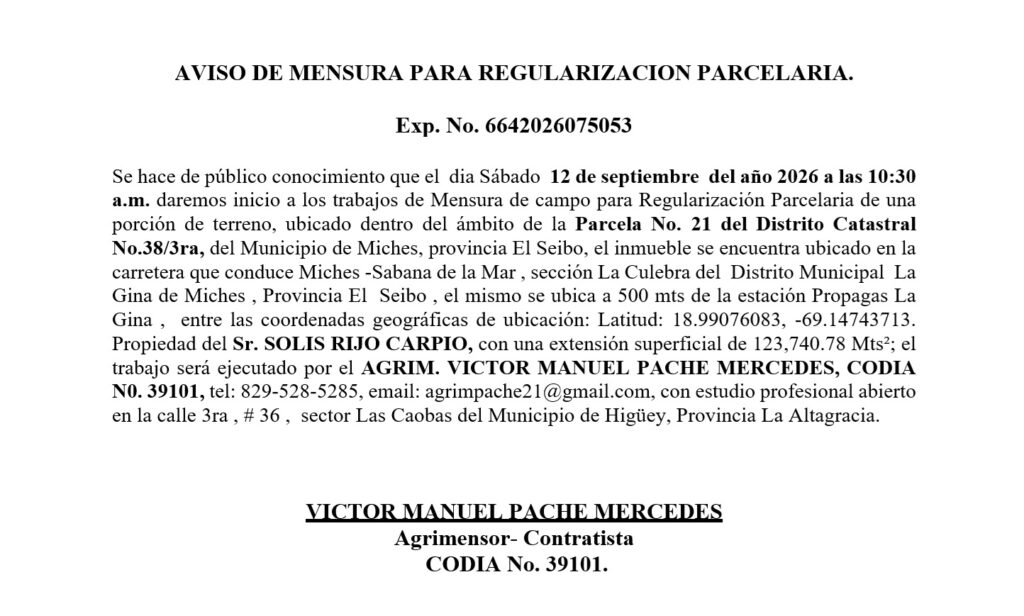 AVISO DE MENSURA PARA REGULARIZACION PARCELARIA.

Exp. No. 6642026075053

Se hace de público conocimiento que el dia Sábado 12 de septiembre del año 2026 a las 10:30 a.m. daremos inicio a los trabajos de Mensura de campo para Regularización Parcelaria de una porción de terreno, ubicado dentro del ámbito de la Parcela No. 21 del Distrito Catastral No.38/3ra, del Municipio de Miches, provincia El Seibo, el inmueble se encuentra ubicado en la carretera que conduce Miches -Sabana de la Mar , sección La Culebra del Distrito Municipal La Gina de Miches , Provincia El Seibo , el mismo se ubica a 500 mts de la estación Propagas La Gina , entre las coordenadas geográficas de ubicación: Latitud: 18.99076083, -69.14743713. Propiedad del Sr. SOLIS RIJO CARPIO, con una extensión superficial de 123,740.78 Mts²; el trabajo será ejecutado por el AGRIM. VICTOR MANUEL PACHE MERCEDES, CODIA N0. 39101, tel: 829-528-5285, email: agrimpache21@gmail.com, con estudio profesional abierto en la calle 3ra , # 36 , sector Las Caobas del Municipio de Higüey, Provincia La Altagracia.

VICTOR MANUEL PACHE MERCEDES
Agrimensor- Contratista
CODIA No. 39101.